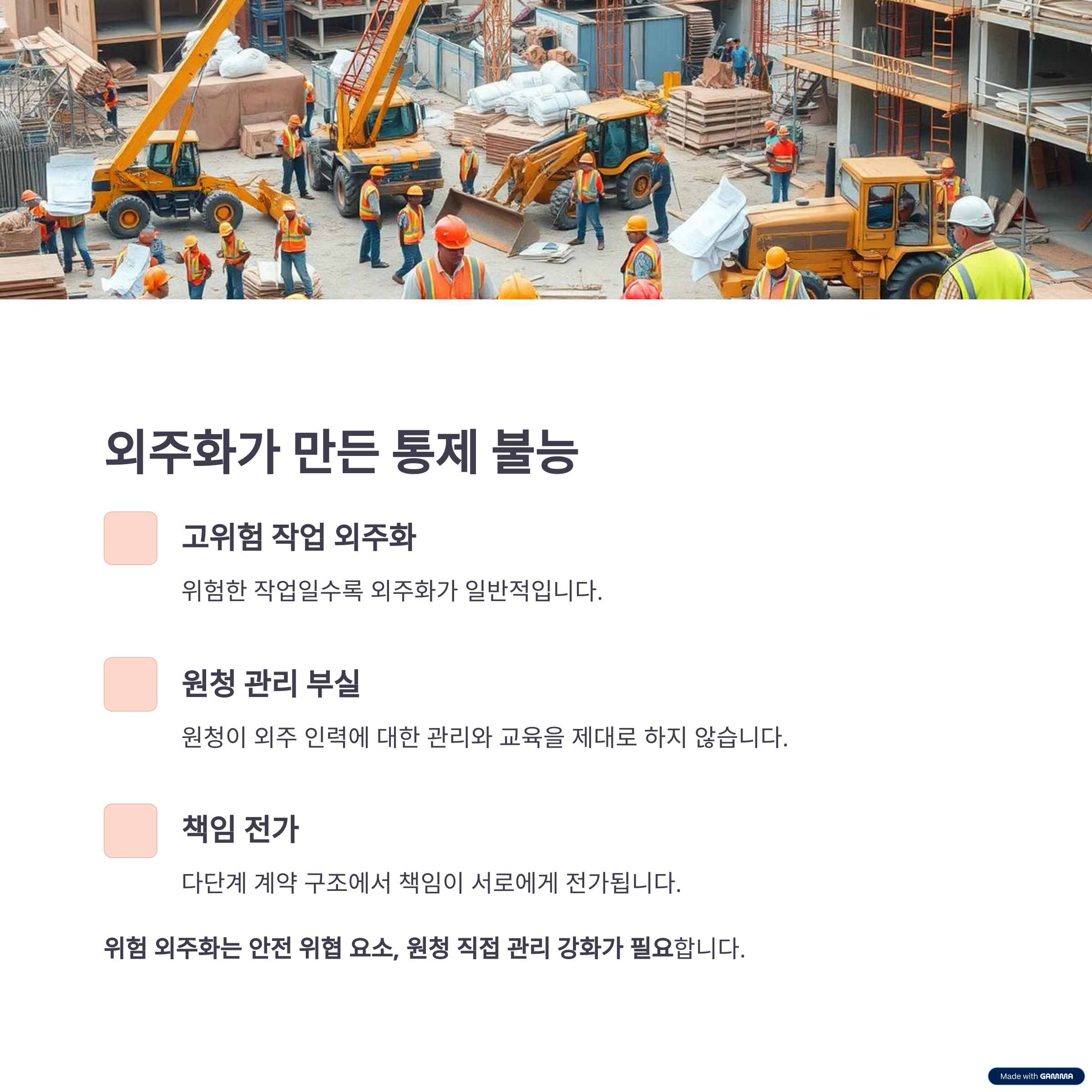 외주화가 만든 통제 불능

고위험 작업 외주화

위험한 작업일수록 외주화가 일반적입니다.

원청 관리 부실

원청이 외주 인력에 대한 관리와 교육을 제대로 하지 않습니다.

책임 전가

다단계 계약 구조에서 책임이 서로에게 전가됩니다.

위험 외주화는 안전 위협 요소, 원청 직접 관리 강화가 필요합니다.

Made with GAMMA